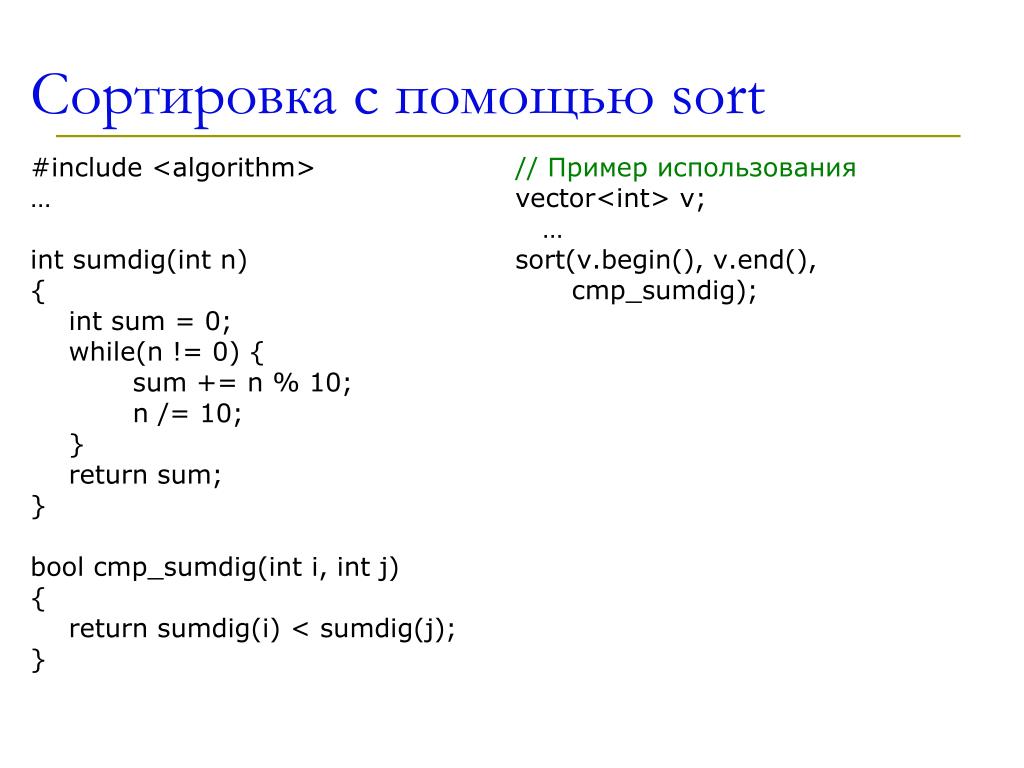 Сортировка с помощью sort

#include <algorithm>
…

int sumdig(int n)
{
int sum = 0;
while(n != 0) {
sum += n % 10;
n /= 10;
}
return sum;
}

bool cmp_sumdig(int i, int j)
{
return sumdig(i) < sumdig(j);
}

// Пример использования
vector<int> v;
…
sort(v.begin(), v.end(),
cmp_sumdig);